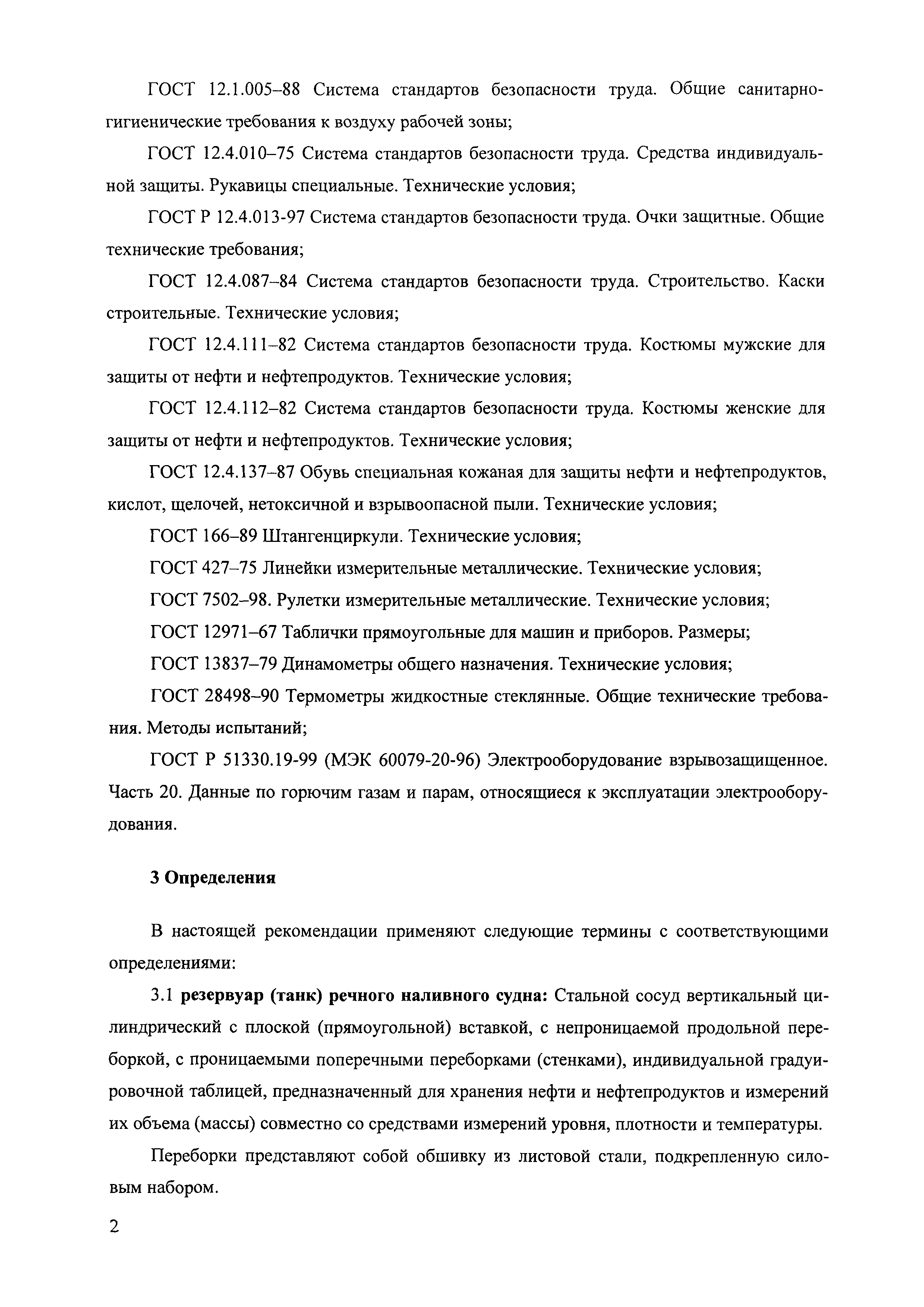 ГОСТ 12.1.005–88 Система стандартов безопасности труда. Общие санитарно-гигиенические требования к воздуху рабочей зоны;

ГОСТ 12.4.010–75 Система стандартов безопасности труда. Средства индивидуальной защиты. Рукавицы специальные. Технические условия;

ГОСТ Р 12.4.013-97 Система стандартов безопасности труда. Очки защитные. Общие технические требования;

ГОСТ 12.4.087–84 Система стандартов безопасности труда. Строительство. Каски строительные. Технические условия;

ГОСТ 12.4.111–82 Система стандартов безопасности труда. Костюмы мужские для защиты от нефти и нефтепродуктов. Технические условия;

ГОСТ 12.4.112–82 Система стандартов безопасности труда. Костюмы женские для защиты от нефти и нефтепродуктов. Технические условия;

ГОСТ 12.4.137–87 Обувь специальная кожаная для защиты нефти и нефтепродуктов, кислот, щелочей, нетоксичной и взрывоопасной пыли. Технические условия;

ГОСТ 166–89 Штангенциркули. Технические условия;

ГОСТ 427–75 Линейки измерительные металлические. Технические условия;

ГОСТ 7502–98. Рулетки измерительные металлические. Технические условия;

ГОСТ 12971–67 Таблички прямоугольные для машин и приборов. Размеры;

ГОСТ 13837–79 Динамометры общего назначения. Технические условия;

ГОСТ 28498–90 Термометры жидкостные стеклянные. Общие технические требования. Методы испытаний;

ГОСТ Р 51330.19-99 (МЭК 60079-20-96) Электрооборудование взрывозащищенное. Часть 20. Данные по горючим газам и парам, относящиеся к эксплуатации электрооборудования.

3 Определения

В настоящей рекомендации применяют следующие термины с соответствующими определениями:

3.1 резервуар (танк) речного наливного судна: Стальной сосуд вертикальный цилиндрический с плоской (прямоугольной) вставкой, с непроницаемой продольной переборкой, с проницаемыми поперечными переборками (стенками), индивидуальной градуировочной таблицей, предназначенный для хранения нефти и нефтепродуктов и измерений их объема (массы) совместно со средствами измерений уровня, плотности и температуры.

Переборки представляют собой обшивку из листовой стали, подкрепленную силовым набором.

2